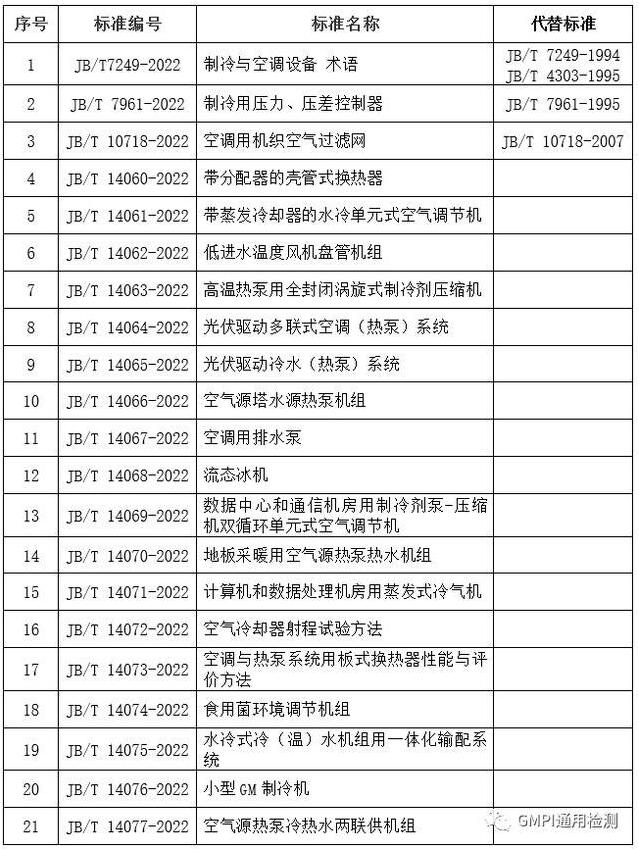 | 序号 | 标准编号 | 标准名称 | 代替标准 |
|---|---|---|---|
| 1 | JB/T7249-2022 | 制冷与空调设备 术语 | JB/T 7249-1994 JB/T 4303-1995 |
| 2 | JB/T 7961-2022 | 制冷用压力、压差控制器 | JB/T 7961-1995 |
| 3 | JB/T 10718-2022 | 空调用机织空气过滤网 | JB/T 10718-2007 |
| 4 | JB/T 14060-2022 | 带分配器的壳管式换热器 | |
| 5 | JB/T 14061-2022 | 带蒸发冷却器的水冷单元式空气调节机 | |
| 6 | JB/T 14062-2022 | 低进水温度风机盘管机组 | |
| 7 | JB/T 14063-2022 | 高温热泵用全封闭涡旋式制冷剂压缩机 | |
| 8 | JB/T 14064-2022 | 光伏驱动多联式空调（热泵）系统 | |
| 9 | JB/T 14065-2022 | 光伏驱动冷水（热泵）系统 | |
| 10 | JB/T 14066-2022 | 空气源塔水源热泵机组 | |
| 11 | JB/T 14067-2022 | 空调用排水泵 | |
| 12 | JB/T 14068-2022 | 流态冰机 | |
| 13 | JB/T 14069-2022 | 数据中心和通信机房用制冷剂泵-压缩机双循环单元式空气调节机 | |
| 14 | JB/T 14070-2022 | 地板采暖用空气源热泵热水机组 | |
| 15 | JB/T 14071-2022 | 计算机和数据处理机房用蒸发式冷气机 | |
| 16 | JB/T 14072-2022 | 空气冷却器射程试验方法 | |
| 17 | JB/T 14073-2022 | 空调与热泵系统用板式换热器性能与评价方法 | |
| 18 | JB/T 14074-2022 | 食用菌环境调节机组 | |
| 19 | JB/T 14075-2022 | 水冷式冷（温）水机组用一体化输配系统 | |
| 20 | JB/T 14076-2022 | 小型 GM 制冷机 | |
| 21 | JB/T 14077-2022 | 空气源热泵冷热水两联供机组 | |

GMPI通用检测